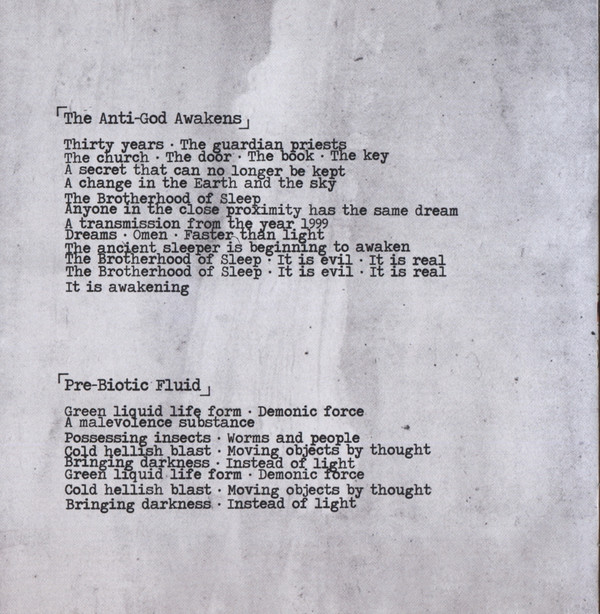 The Anti-God Awakens

Thirty years · The guardian priests
The church · The door · The book · The key
A secret that can no longer be kept
A change in the Earth and the sky
The Brotherhood of Sleep
Anyone in the close proximity has the same dream
A transmission from the year 1999
Dreams · Omen · Faster than light
The ancient sleeper is beginning to awaken
The Brotherhood of Sleep · It is evil · It is real
The Brotherhood of Sleep · It is evil · It is real
It is awakening

Pre-Biotic Fluid

Green liquid life form · Demonic force
A malevolence substance
Possessing insects · Worms and people
Cold hellish blast · Moving objects by thought
Bringing darkness · Instead of light
Green liquid life form · Demonic force
Cold hellish blast · Moving objects by thought
Bringing darkness · Instead of light